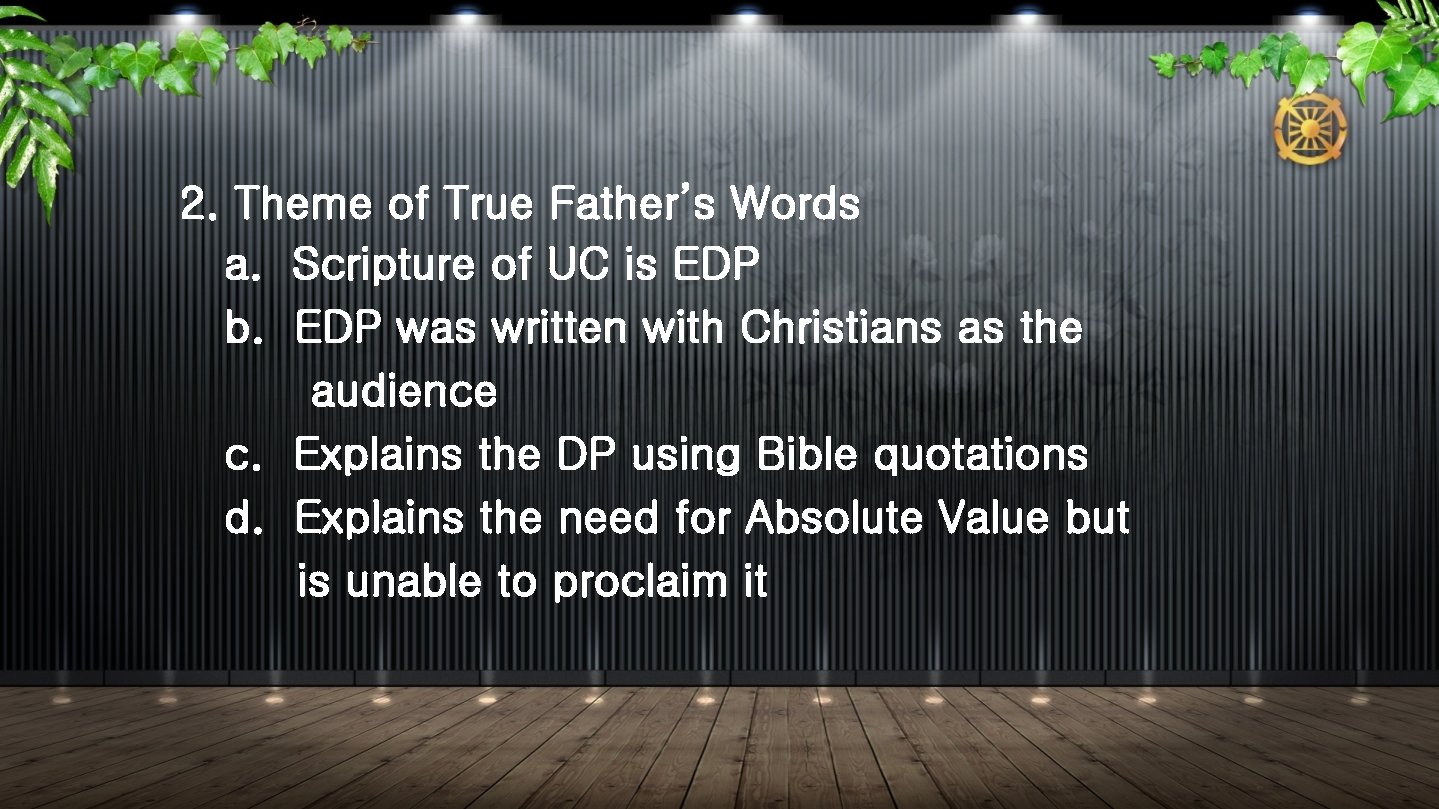 2. Theme of True Father's Words

a. Scripture of UC is EDP

b. EDP was written with Christians as the audience

c. Explains the DP using Bible quotations

d. Explains the need for Absolute Value but is unable to proclaim it